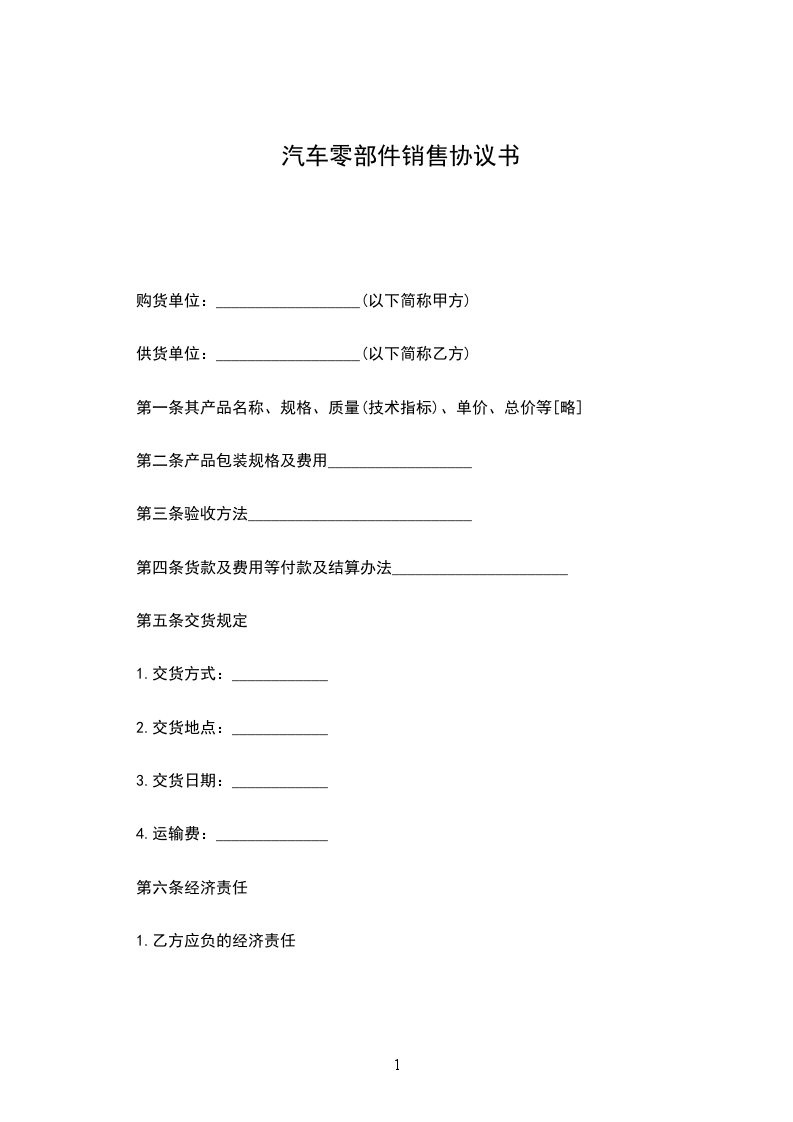 汽车零部件销售协议书

购货单位：__________________(以下简称甲方)

供货单位：__________________(以下简称乙方)

第一条其产品名称、规格、质量(技术指标)、单价、总价等[略]

第二条产品包装规格及费用__________________

第三条验收方法____________________________

第四条货款及费用等付款及结算办法______________________

第五条交货规定

1.交货方式：____________

2.交货地点：____________

3.交货日期：____________

4.运输费：______________

第六条经济责任

1.乙方应负的经济责任

1